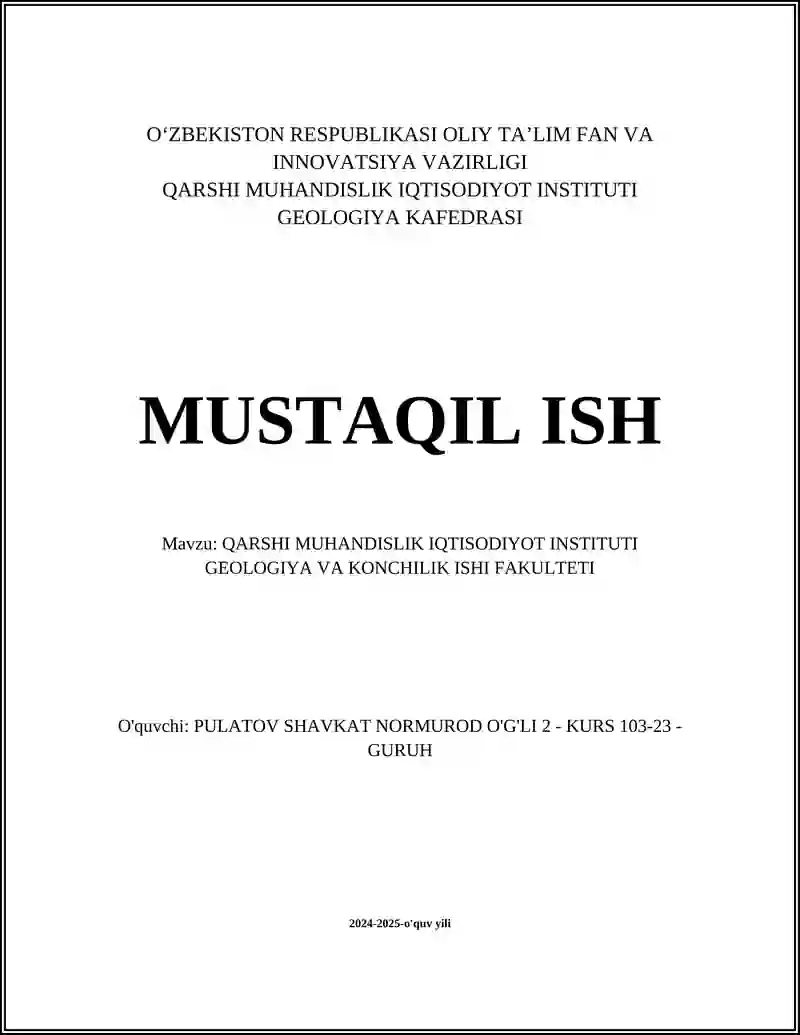 O‘ZBEKISTON RESPUBLIKASI OLIY TA’LIM FAN VA INNOVATSIYA VAZIRLIGI
QARSHI MUHANDISLIK IQTISODIYOT INSTITUTI
GEOLOGIYA KAFEDRASI

MUSTAQIL ISH

Mavzu: QARSHI MUHANDISLIK IQTISODIYOT INSTITUTI GEOLOGIYA VA KONCHILIK ISHI FAKULTETI

O'quvchi: PULATOV SHAVKAT NORMUROD O'G'LI 2 - KURS 103-23 - GURUH

2024-2025-o'quv yili